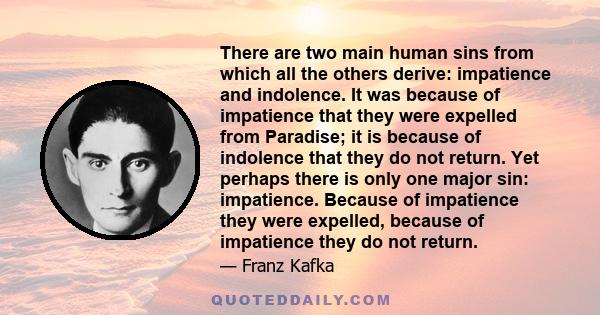 There are two main human sins from which all the others derive: impatience and indolence. It was because of impatience that they were expelled from Paradise; it is because of indolence that they do not return. Yet perhaps there is only one major sin: impatience. Because of impatience they were expelled, because of impatience they do not return.

— Franz Kafka

QUOTEDDAILY.COM